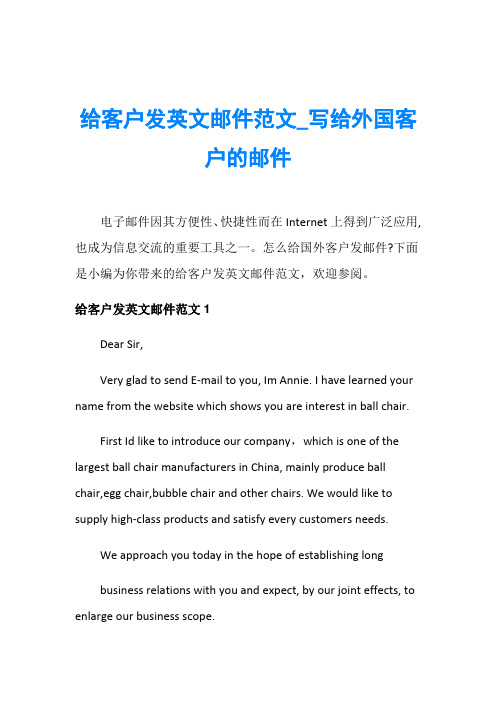 给客户发英文邮件范文_写给外国客户的邮件

电子邮件因其方便性、快捷性而在 Internet 上得到广泛应用,也成为信息交流的重要工具之一。怎么给国外客户发邮件?下面是小编为你带来的给客户发英文邮件范文，欢迎参阅。

给客户发英文邮件范文 1

Dear Sir,

Very glad to send E-mail to you, Im Annie. I have learned your name from the website which shows you are interest in ball chair.

First Id like to introduce our company， which is one of the largest ball chair manufacturers in China, mainly produce ball chair,egg chair,bubble chair and other chairs. We would like to supply high-class products and satisfy every customers needs.

We approach you today in the hope of establishing long

business relations with you and expect, by our joint effects, to enlarge our business scope.